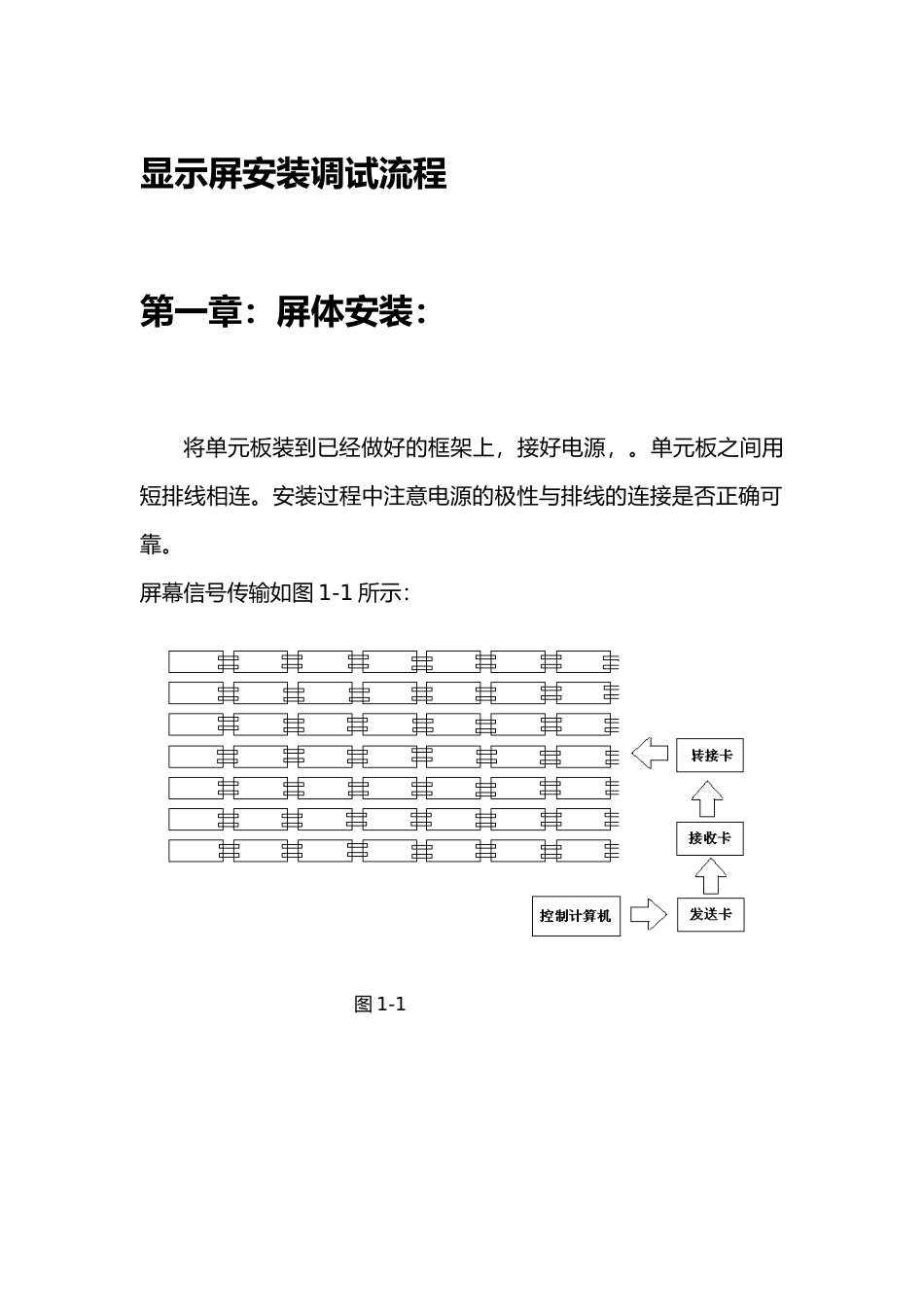 显示屏安装调试流程

第一章：屏体安装：

将单元板装到已经做好的框架上，接好电源，。单元板之间用短排线相连。安装过程中注意电源的极性与排线的连接是否正确可靠。

屏幕信号传输如图1-1所示：

转接卡

接收卡

控制计算机

发送卡

图1-1